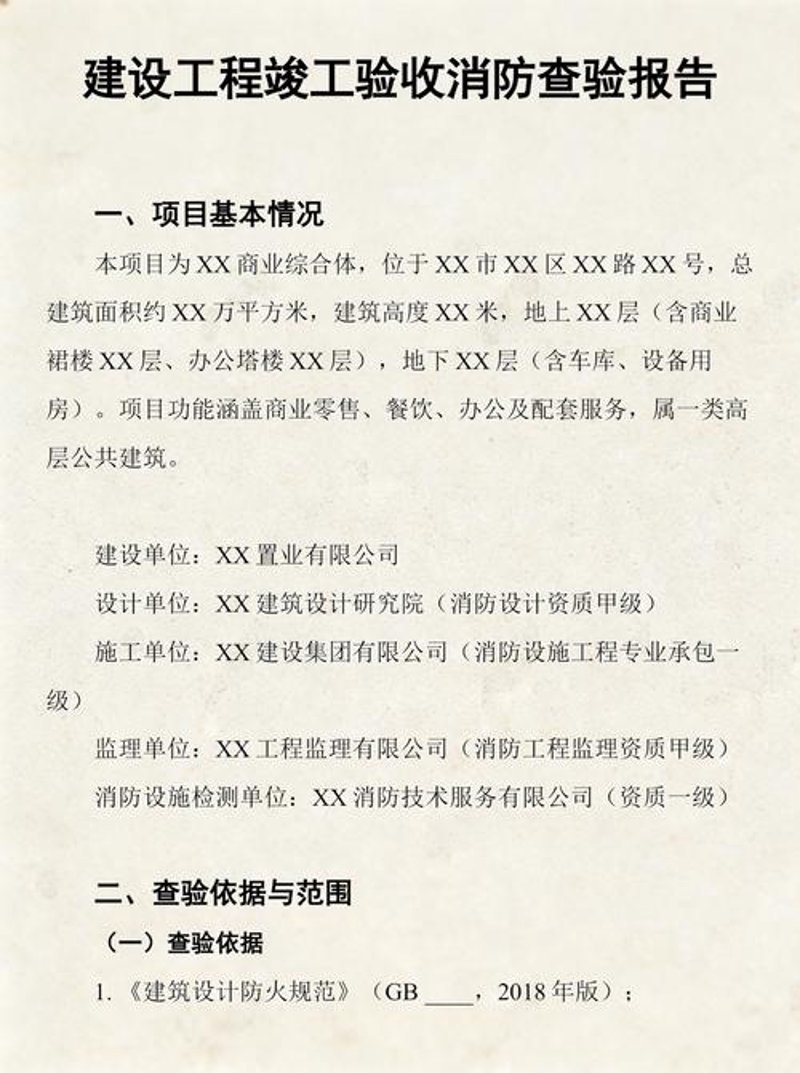 建设工程竣工验收消防查验报告

一、项目基本情况

本项目为XX商业综合体，位于XX市XX区XX路XX号，总建筑面积约XX万平方米，建筑高度XX米，地上XX层（含商业裙楼XX层、办公塔楼XX层），地下XX层（含车库、设备用房）。项目功能涵盖商业零售、餐饮、办公及配套服务，属一类高层公共建筑。

建设单位：XX置业有限公司

设计单位：XX建筑设计研究院（消防设计资质甲级）

施工单位：XX建设集团有限公司（消防设施工程专业承包一级）

监理单位：XX工程监理有限公司（消防工程监理资质甲级）

消防设施检测单位：XX消防技术服务有限公司（资质一级）

二、查验依据与范围

（一）查验依据

1.《建筑设计防火规范》（GB ____，2018年版）；